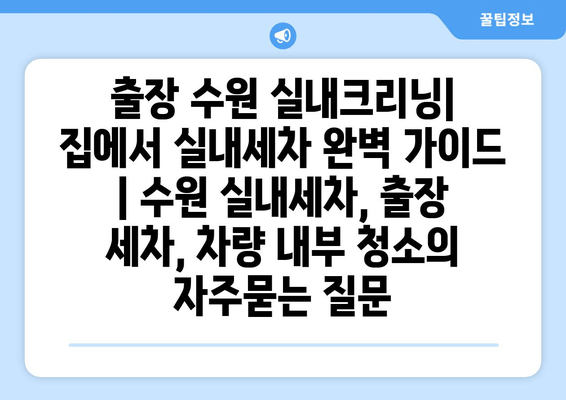 꿀팁정보

출장 수원 실내크리닝| 집에서 실내세차 완벽 가이드 | 수원 실내세차, 출장 세차, 차량 내부 청소의 자주묻는 질문